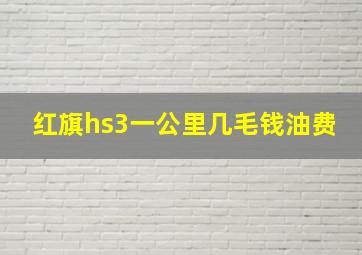 红旗hs3一公里几毛钱油费